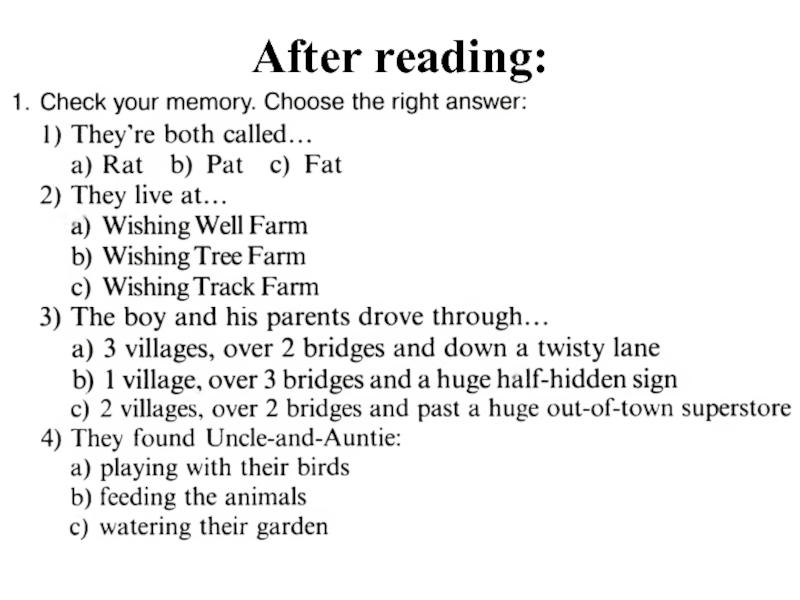 After reading:

1. Check your memory. Choose the right answer:

1) They're both called…

a) Rat   b) Pat   c) Fat

2) They live at…

a) Wishing Well Farm

b) Wishing Tree Farm

c) Wishing Track Farm

3) The boy and his parents drove through…

a) 3 villages, over 2 bridges and down a twisty lane

b) 1 village, over 3 bridges and a huge half-hidden sign

c) 2 villages, over 2 bridges and past a huge out-of-town superstore

4) They found Uncle-and-Auntie:

a) playing with their birds

b) feeding the animals

c) watering their garden